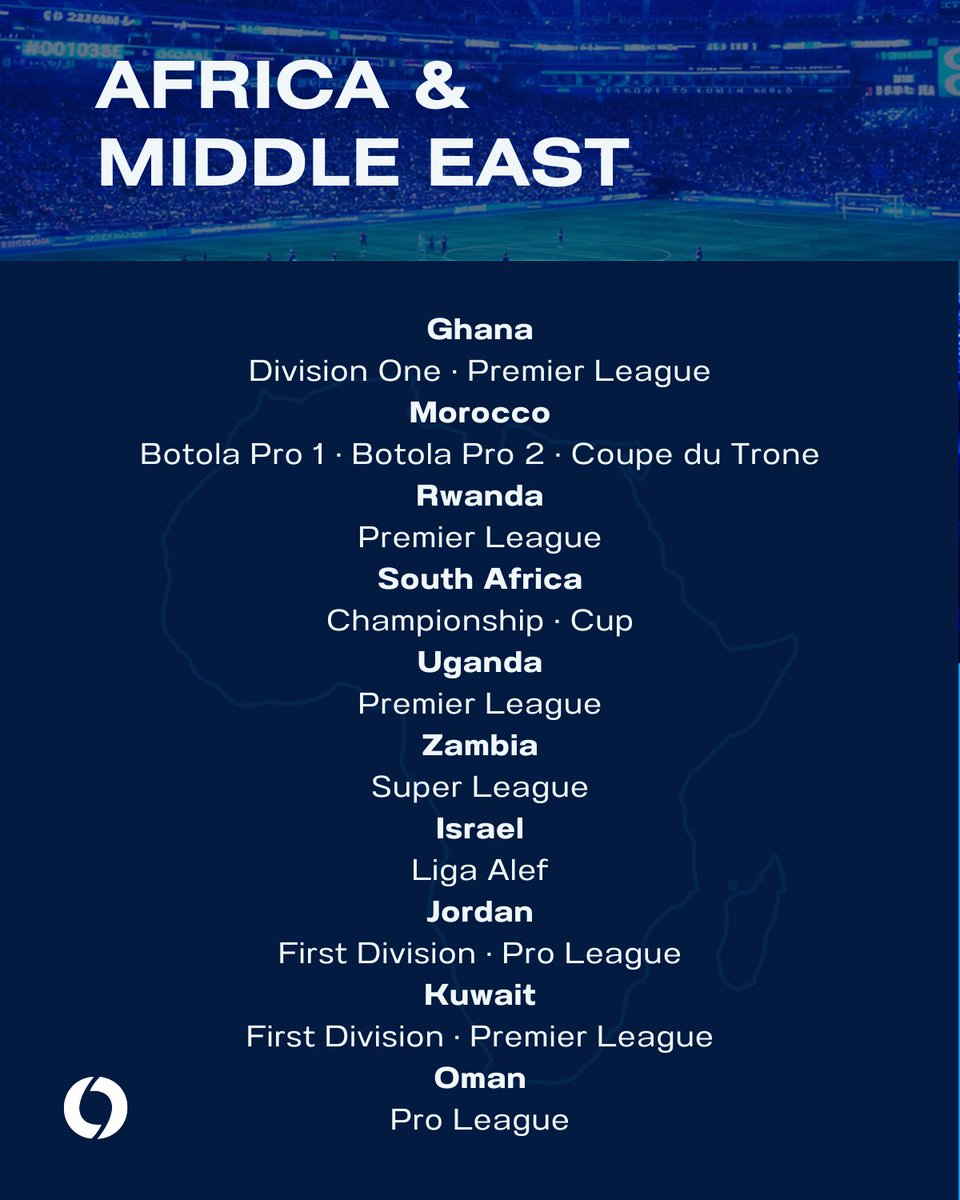 AFRICA & MIDDLE EAST

Ghana
Division One · Premier League
Morocco
Botola Pro 1 · Botola Pro 2 · Coupe du Trone
Rwanda
Premier League
South Africa
Championship · Cup
Uganda
Premier League
Zambia
Super League
Israel
Liga Alef
Jordan
First Division · Pro League
Kuwait
First Division · Premier League
Oman
Pro League